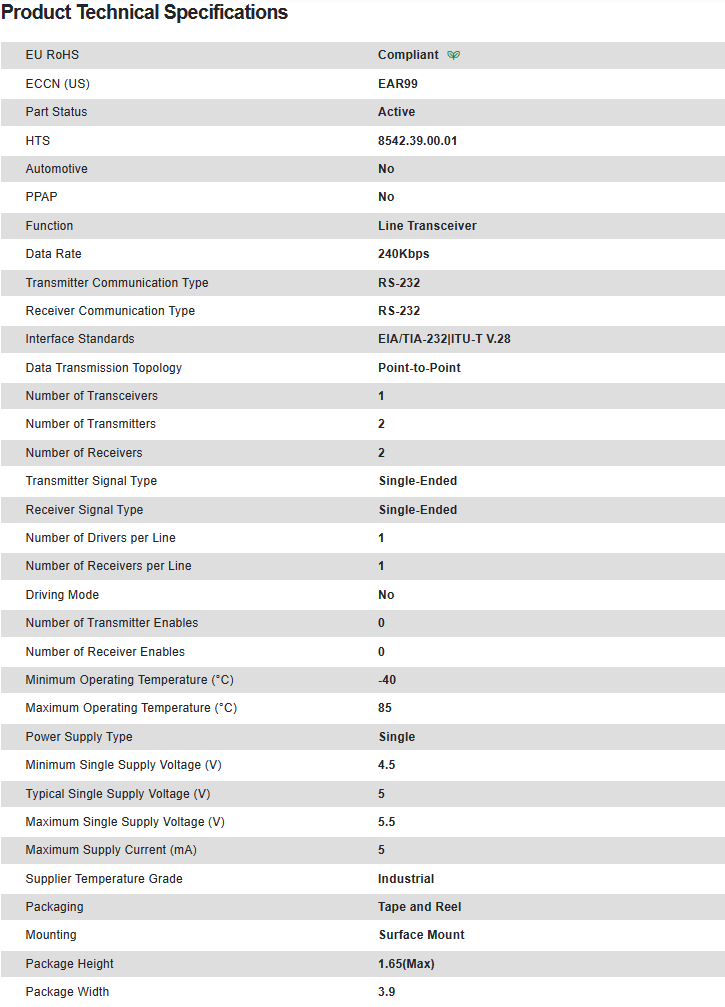 Product Technical Specifications

| | |
|---|---|
| EU RoHS | Compliant |
| ECCN (US) | EAR99 |
| Part Status | Active |
| HTS | 8542.39.00.01 |
| Automotive | No |
| PPAP | No |
| Function | Line Transceiver |
| Data Rate | 240Kbps |
| Transmitter Communication Type | RS-232 |
| Receiver Communication Type | RS-232 |
| Interface Standards | EIA/TIA-232\|ITU-T V.28 |
| Data Transmission Topology | Point-to-Point |
| Number of Transceivers | 1 |
| Number of Transmitters | 2 |
| Number of Receivers | 2 |
| Transmitter Signal Type | Single-Ended |
| Receiver Signal Type | Single-Ended |
| Number of Drivers per Line | 1 |
| Number of Receivers per Line | 1 |
| Driving Mode | No |
| Number of Transmitter Enables | 0 |
| Number of Receiver Enables | 0 |
| Minimum Operating Temperature (°C) | -40 |
| Maximum Operating Temperature (°C) | 85 |
| Power Supply Type | Single |
| Minimum Single Supply Voltage (V) | 4.5 |
| Typical Single Supply Voltage (V) | 5 |
| Maximum Single Supply Voltage (V) | 5.5 |
| Maximum Supply Current (mA) | 5 |
| Supplier Temperature Grade | Industrial |
| Packaging | Tape and Reel |
| Mounting | Surface Mount |
| Package Height | 1.65(Max) |
| Package Width | 3.9 |